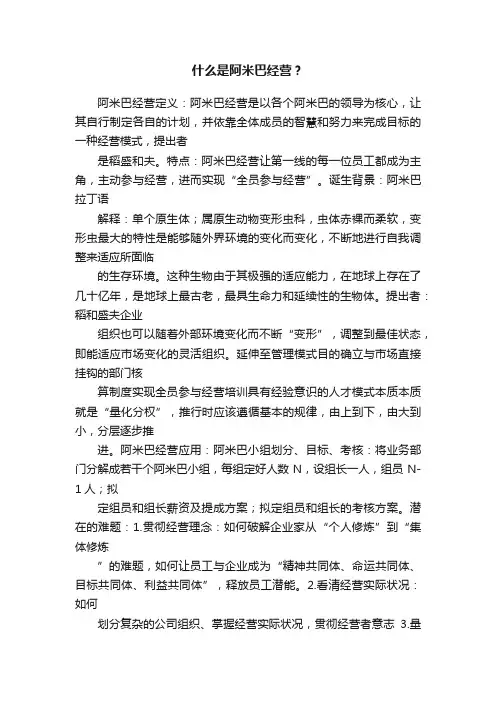 什么是阿米巴经营？

阿米巴经营定义：阿米巴经营是以各个阿米巴的领导为核心，让其自行制定各自的计划，并依靠全体成员的智慧和努力来完成目标的一种经营模式，提出者

是稻盛和夫。特点：阿米巴经营让第一线的每一位员工都成为主角，主动参与经营，进而实现“全员参与经营”。诞生背景：阿米巴拉丁语

解释：单个原生体；属原生动物变形虫科，虫体赤裸而柔软，变形虫最大的特性是能够随外界环境的变化而变化，不断地进行自我调整来适应所面临

的生存环境。这种生物由于其极强的适应能力，在地球上存在了几十亿年，是地球上最古老，最具生命力和延续性的生物体。提出者：稻和盛夫企业

组织也可以随着外部环境变化而不断“变形”，调整到最佳状态，即能适应市场变化的灵活组织。延伸至管理模式目的确立与市场直接挂钩的部门核

算制度实现全员参与经营培训具有经验意识的人才模式本质本质就是“量化分权”，推行时应该遵循基本的规律，由上到下，由大到小，分层逐步推

进。阿米巴经营应用：阿米巴小组划分、目标、考核：将业务部门分解成若干个阿米巴小组，每组定好人数 N，设组长一人，组员 N-1 人；拟

定组员和组长薪资及提成方案；拟定组员和组长的考核方案。潜在的难题：1.贯彻经营理念：如何破解企业家从“个人修炼”到“集体修炼

”的难题，如何让员工与企业成为“精神共同体、命运共同体、目标共同体、利益共同体”，释放员工潜能。2.看清经营实际状况：如何

划分复杂的公司组织、掌握经营实际状况，贯彻经营者意志 3.量